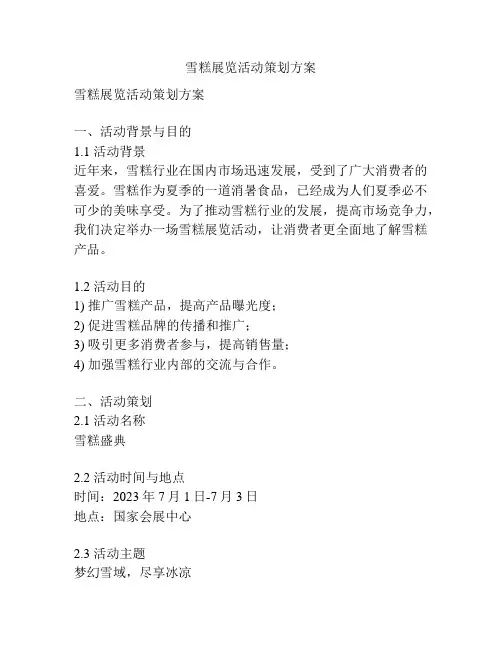 雪糕展览活动策划方案

雪糕展览活动策划方案

一、活动背景与目的
1.1 活动背景
近年来，雪糕行业在国内市场迅速发展，受到了广大消费者的喜爱。雪糕作为夏季的一道消暑食品，已经成为人们夏季必不可少的美味享受。为了推动雪糕行业的发展，提高市场竞争力，我们决定举办一场雪糕展览活动，让消费者更全面地了解雪糕产品。

1.2 活动目的
1) 推广雪糕产品，提高产品曝光度；
2) 促进雪糕品牌的传播和推广；
3) 吸引更多消费者参与，提高销售量；
4) 加强雪糕行业内部的交流与合作。

二、活动策划
2.1 活动名称
雪糕盛典

2.2 活动时间与地点
时间：2023 年 7 月 1 日-7 月 3 日
地点：国家会展中心

2.3 活动主题
梦幻雪域，尽享冰凉